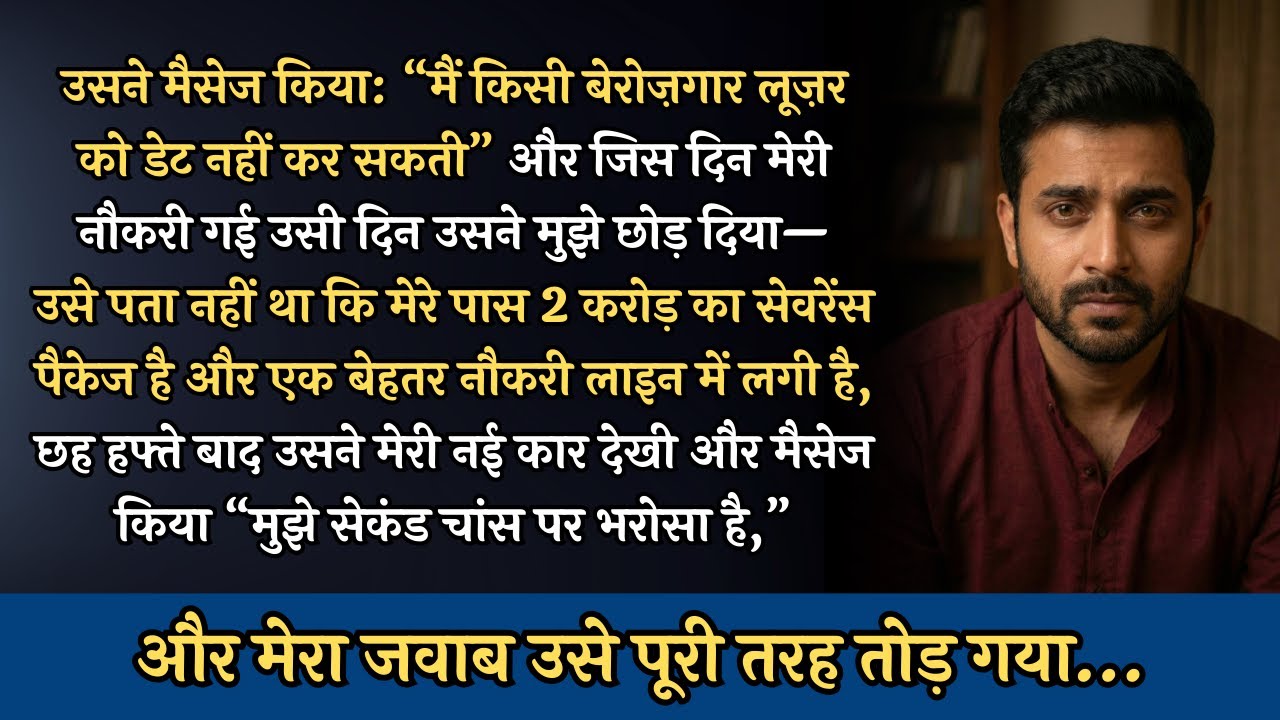 उसने मैसेज किया: “मैं किसी बेरोज़गार लूज़र को डेट नहीं कर सकती” और जिस दिन मेरी नौकरी गई उसी दिन उसने मुझे छोड़ दिया— उसे पता नहीं था कि मेरे पास 2 करोड़ का सेवरेंस पैकेज है और एक बेहतर नौकरी लाइन में लगी है, छह हफ्ते बाद उसने मेरी नई कार देखी और मैसेज किया “मुझे सेकंड चांस पर भरोसा है,”

और मेरा जवाब उसे पूरी तरह तोड़ गया...